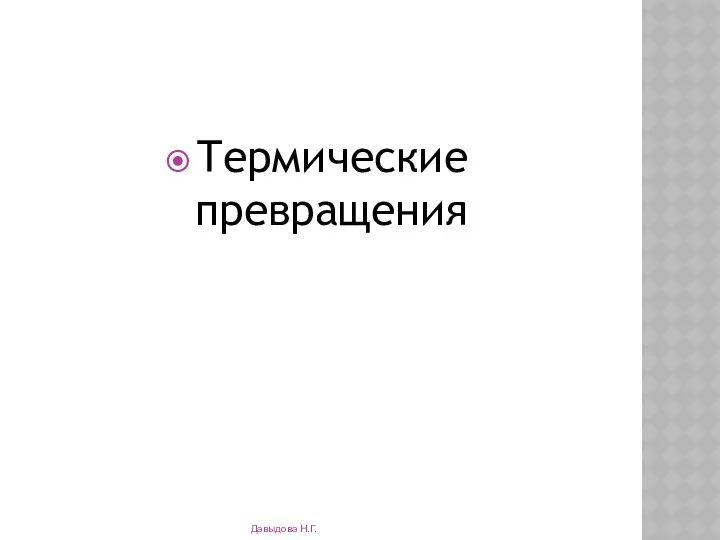 Термические превращения

Давыдова Н.Г.